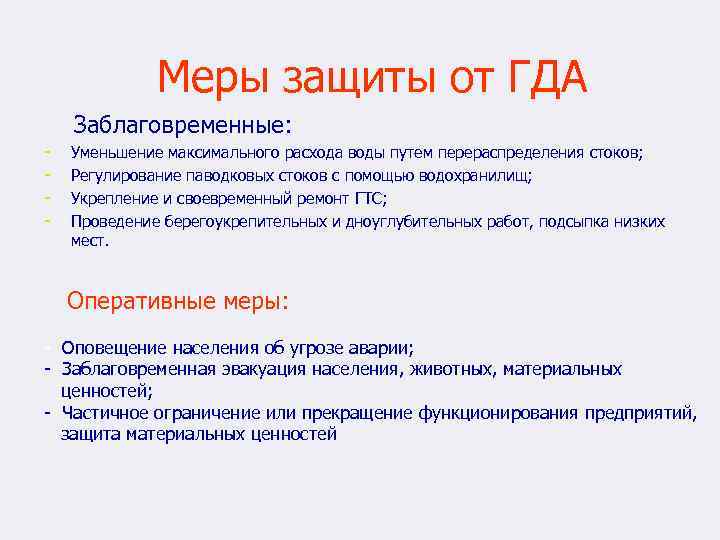 Меры защиты от ГДА

Заблаговременные:

- Уменьшение максимального расхода воды путем перераспределения стоков;
- Регулирование паводковых стоков с помощью водохранилищ;
- Укрепление и своевременный ремонт ГТС;
- Проведение берегоукрепительных и дноуглубительных работ, подсыпка низких мест.

Оперативные меры:

- Оповещение населения об угрозе аварии;
- Заблаговременная эвакуация населения, животных, материальных ценностей;
- Частичное ограничение или прекращение функционирования предприятий, защита материальных ценностей